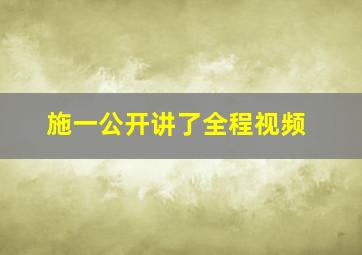 施一公开讲了全程视频